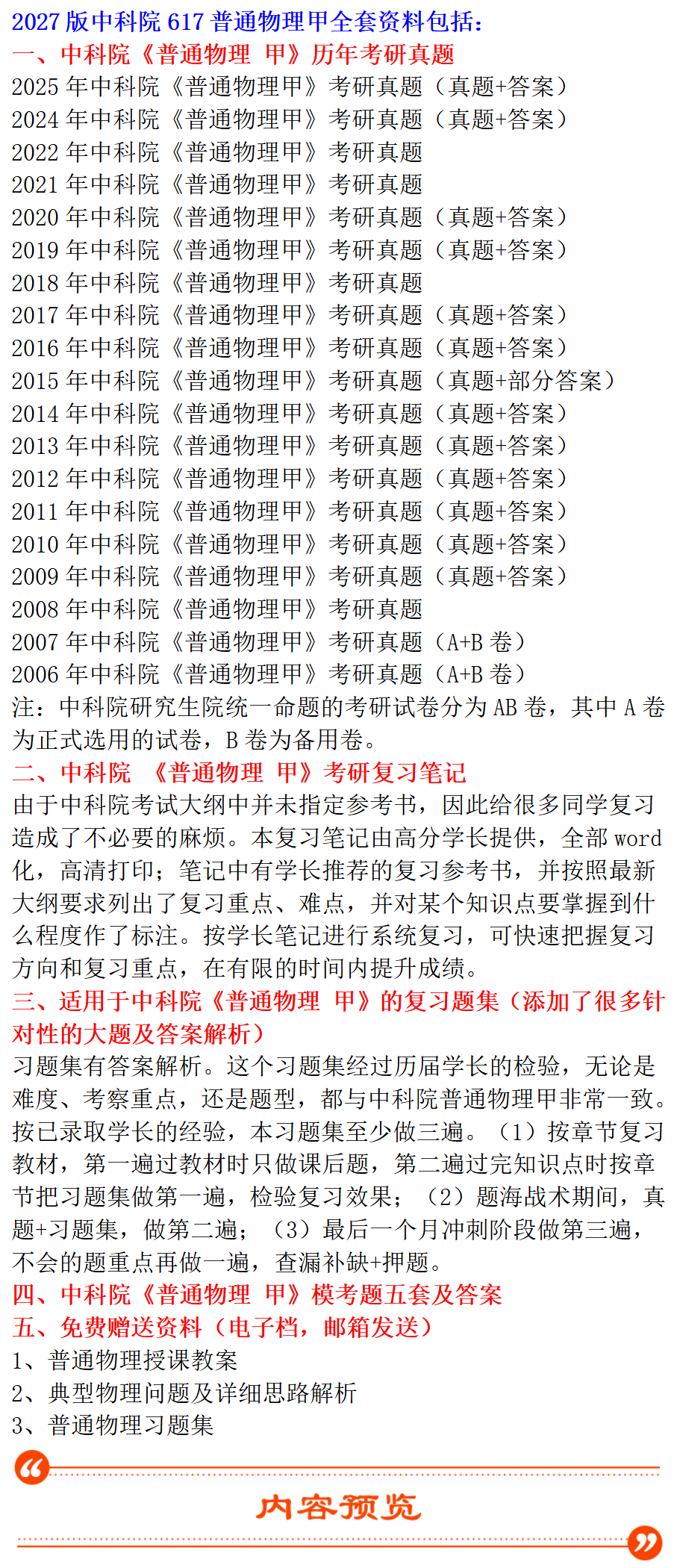 2027 版中科院 617 普通物理甲全套资料包括:
一、中科院《普通物理 甲》历年考研真题
2025 年中科院《普通物理甲》考研真题（真题+答案）
2024 年中科院《普通物理甲》考研真题（真题+答案）
2022 年中科院《普通物理甲》考研真题
2021 年中科院《普通物理甲》考研真题
2020 年中科院《普通物理甲》考研真题（真题+答案）
2019 年中科院《普通物理甲》考研真题（真题+答案）
2018 年中科院《普通物理甲》考研真题
2017 年中科院《普通物理甲》考研真题（真题+答案）
2016 年中科院《普通物理甲》考研真题（真题+答案）
2015 年中科院《普通物理甲》考研真题（真题+部分答案）
2014 年中科院《普通物理甲》考研真题（真题+答案）
2013 年中科院《普通物理甲》考研真题（真题+答案）
2012 年中科院《普通物理甲》考研真题（真题+答案）
2011 年中科院《普通物理甲》考研真题（真题+答案）
2010 年中科院《普通物理甲》考研真题（真题+答案）
2009 年中科院《普通物理甲》考研真题（真题+答案）
2008 年中科院《普通物理甲》考研真题
2007 年中科院《普通物理甲》考研真题（A+B 卷）
2006 年中科院《普通物理甲》考研真题（A+B 卷）
注：中科院研究生院统一命题的考研试卷分为 AB 卷，其中 A 卷为正式选用的试卷，B 卷为备用卷。
二、中科院 《普通物理 甲》考研复习笔记
由于中科院考试大纲中并未指定参考书，因此给很多同学复习造成了不必要的麻烦。本复习笔记由高分学长提供，全部 word 化，高清打印；笔记中有学长推荐的复习参考书，并按照最新大纲要求列出了复习重点、难点，并对某个知识点要掌握到什么程度作了标注。按学长笔记进行系统复习，可快速把握复习方向和复习重点，在有限的时间内提升成绩。
三、适用于中科院《普通物理 甲》的复习题集（添加了很多针对性的大题及答案解析）
习题集有答案解析。这个习题集经过历届学长的检验，无论是难度、考察重点，还是题型，都与中科院普通物理甲非常一致。按已录取学长的经验，本习题集至少做三遍。（1）按章节复习教材，第一遍过教材时只做课后题，第二遍过完知识点时按章节把习题集做第一遍，检验复习效果；（2）题海战术期间，真题+习题集，做第二遍；（3）最后一个月冲刺阶段做第三遍，不会的题重点再做一遍，查漏补缺+押题。
四、中科院《普通物理 甲》模考题五套及答案
五、免费赠送资料（电子档，邮箱发送）
1、普通物理授课教案
2、典型物理问题及详细思路解析
3、普通物理习题集
内容预览